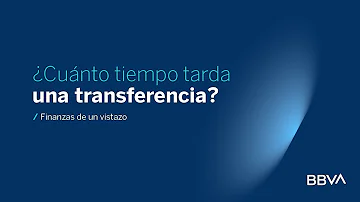 ¿Cuánto tiempo tarda
una transferencia?

/ Finanzas de un vistazo

BBVA